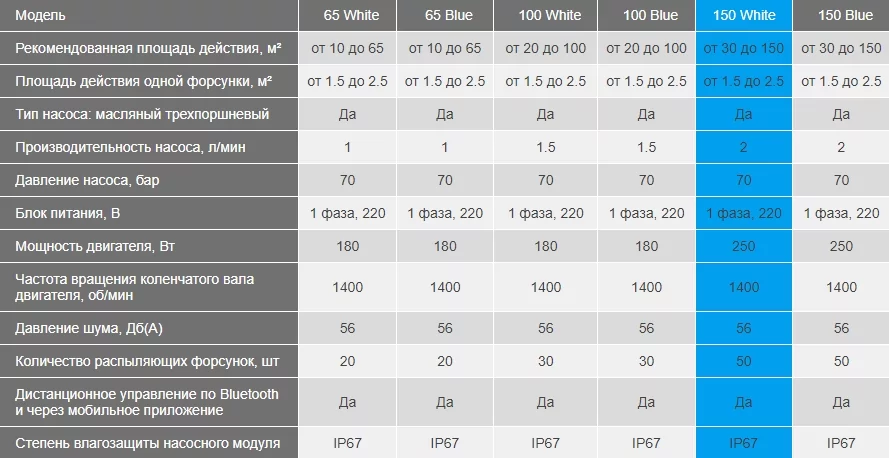 | Модель | 65 White | 65 Blue | 100 White | 100 Blue | 150 White | 150 Blue |
|---|---|---|---|---|---|---|
| Рекомендованная площадь действия, м² | от 10 до 65 | от 10 до 65 | от 20 до 100 | от 20 до 100 | от 30 до 150 | от 30 до 150 |
| Площадь действия одной форсунки, м² | от 1.5 до 2.5 | от 1.5 до 2.5 | от 1.5 до 2.5 | от 1.5 до 2.5 | от 1.5 до 2.5 | от 1.5 до 2.5 |
| Тип насоса: масляный трехпоршневый | Да | Да | Да | Да | Да | Да |
| Производительность насоса, л/мин | 1 | 1 | 1.5 | 1.5 | 2 | 2 |
| Давление насоса, бар | 70 | 70 | 70 | 70 | 70 | 70 |
| Блок питания, В | 1 фаза, 220 | 1 фаза, 220 | 1 фаза, 220 | 1 фаза, 220 | 1 фаза, 220 | 1 фаза, 220 |
| Мощность двигателя, Вт | 180 | 180 | 180 | 180 | 250 | 250 |
| Частота вращения коленчатого вала двигателя, об/мин | 1400 | 1400 | 1400 | 1400 | 1400 | 1400 |
| Давление шума, Дб(А) | 56 | 56 | 56 | 56 | 56 | 56 |
| Количество распыляющих форсунок, шт | 20 | 20 | 30 | 30 | 50 | 50 |
| Дистанционное управление по Bluetooth и через мобильное приложение | Да | Да | Да | Да | Да | Да |
| Степень влагозащиты насосного модуля | IP67 | IP67 | IP67 | IP67 | IP67 | IP67 |